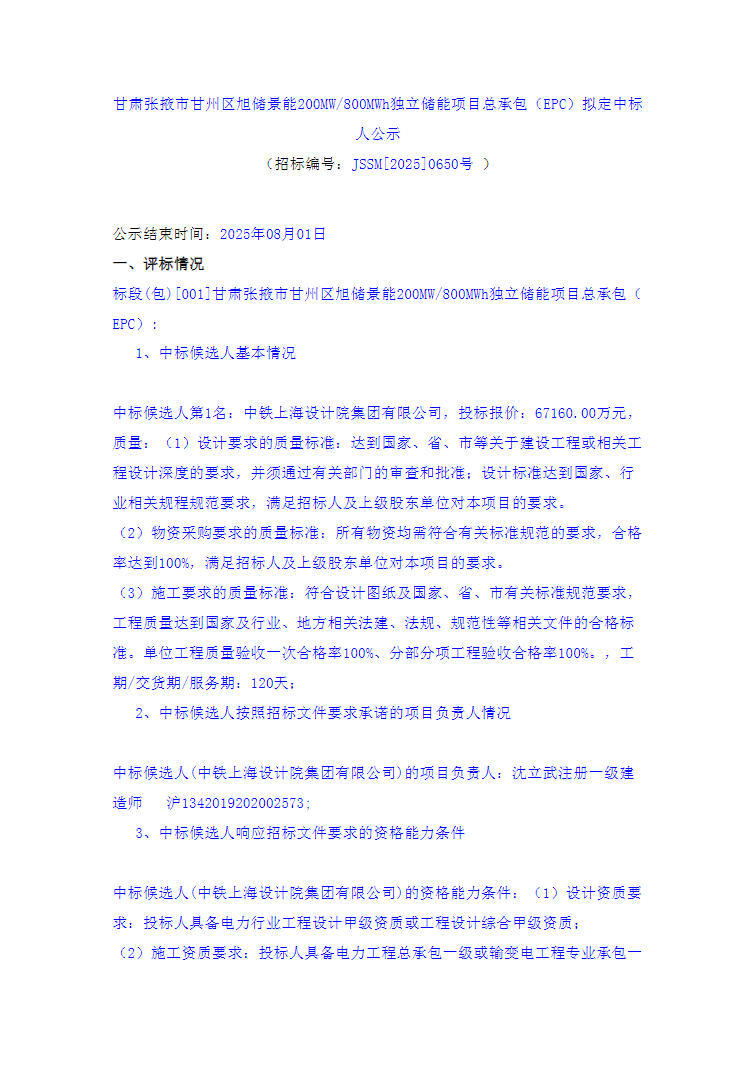 甘肃张掖市甘州区旭储景能200MW/800MWh独立储能项目总承包（EPC）拟定中标人公示
（招标编号：JSSM[2025]0650号 ）

公示结束时间：2025年08月01日
一、评标情况
标段(包)[001]甘肃张掖市甘州区旭储景能200MW/800MWh独立储能项目总承包（EPC）：
1、中标候选人基本情况

中标候选人第1名：中铁上海设计院集团有限公司，投标报价：67160.00万元，质量：（1）设计要求的质量标准：达到国家、省、市等关于建设工程或相关工程设计深度的要求，并须通过有关部门的审查和批准；设计标准达到国家、行业相关规程规范要求，满足招标人及上级股东单位对本项目的要求。
（2）物资采购要求的质量标准：所有物资均需符合有关标准规范的要求，合格率达到100%，满足招标人及上级股东单位对本项目的要求。
（3）施工要求的质量标准：符合设计图纸及国家、省、市有关标准规范要求，工程质量达到国家及行业、地方相关法建、法规、规范性等相关文件的合格标准。单位工程质量验收一次合格率100%、分部分项工程验收合格率100%。，工期/交货期/服务期：120天；
2、中标候选人按照招标文件要求承诺的项目负责人情况

中标候选人(中铁上海设计院集团有限公司)的项目负责人：沈立武注册一级建造师 沪1342019202002573；
3、中标候选人响应招标文件要求的资格能力条件

中标候选人(中铁上海设计院集团有限公司)的资格能力条件：（1）设计资质要求：投标人具备电力行业工程设计甲级资质或工程设计综合甲级资质；
（2）施工资质要求：投标人具备电力工程总承包一级或输变电工程专业承包一